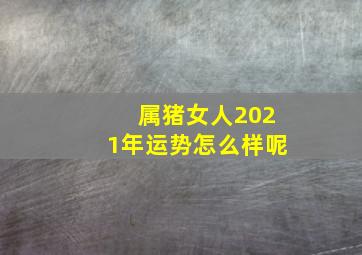 属猪女人2021年运势怎么样呢